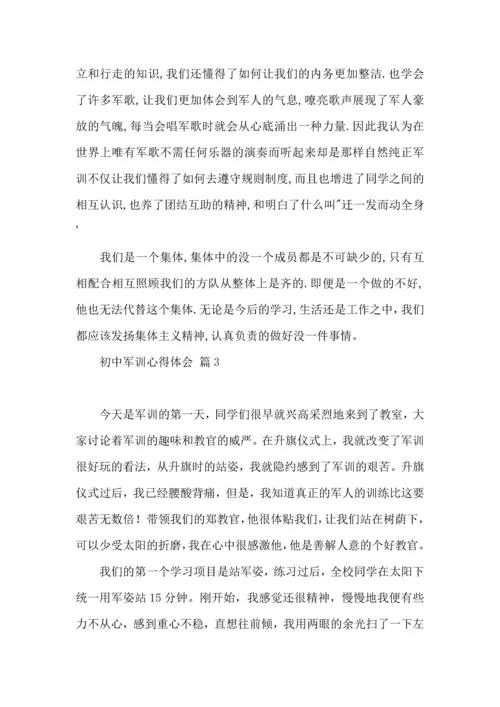 立和行走的知识,我们还懂得了如何让我们的内务更加整洁.也学会了许多军歌,让我们更加体会到军人的气息,嘹亮歌声展现了军人豪放的气魄,每当会唱军歌时就会从心底涌出一种力量.因此我认为在世界上唯有军歌不需任何乐器的演奏而听起来却是那样自然纯正军训不仅让我们懂得了如何去遵守规则制度,而且也增进了同学之间的相互认识,也养了团结互助的精神,和明白了什么叫"迁一发而动全身,

我们是一个集体,集体中的没一个成员都是不可缺少的,只有互相配合相互照顾我们的方队从整体上是齐的.即便是一个做的不好,他也无法代替这个集体.无论是今后的学习,生活还是工作之中,我们都应该发扬集体主义精神,认真负责的做好没一件事情。

初中军训心得体会 篇3

今天是军训的第一天,同学们很早就兴高采烈地来到了教室,大家讨论着军训的趣味和教官的威严。在升旗仪式上,我就改变了军训很好玩的看法,从升旗时的站姿,我就隐约感到了军训的艰苦。升旗仪式过后,我已经腰酸背痛,但是,我知道真正的军人的训练比这要艰苦无数倍!带领我们的郑教官,他很体贴我们,让我们站在树荫下,可以少受太阳的折磨,我在心中很感激他,他是善解人意的个好教官。

我们的第一个学习项目是站军姿,练习过后,全校同学在太阳下统一用军姿站15分钟。刚开始,我感觉还很精神,慢慢地我便有些力不从心,感到重心不稳,直想往前倾,我用两眼的余光扫了一下左